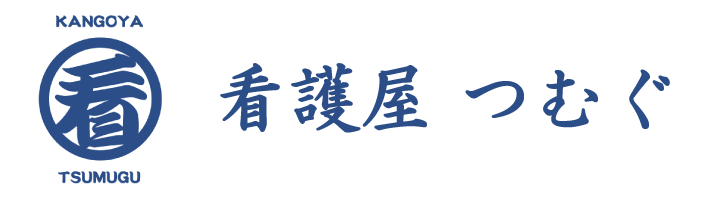 KANGOYA

看

TSUMUGU

看護屋 つむぐ